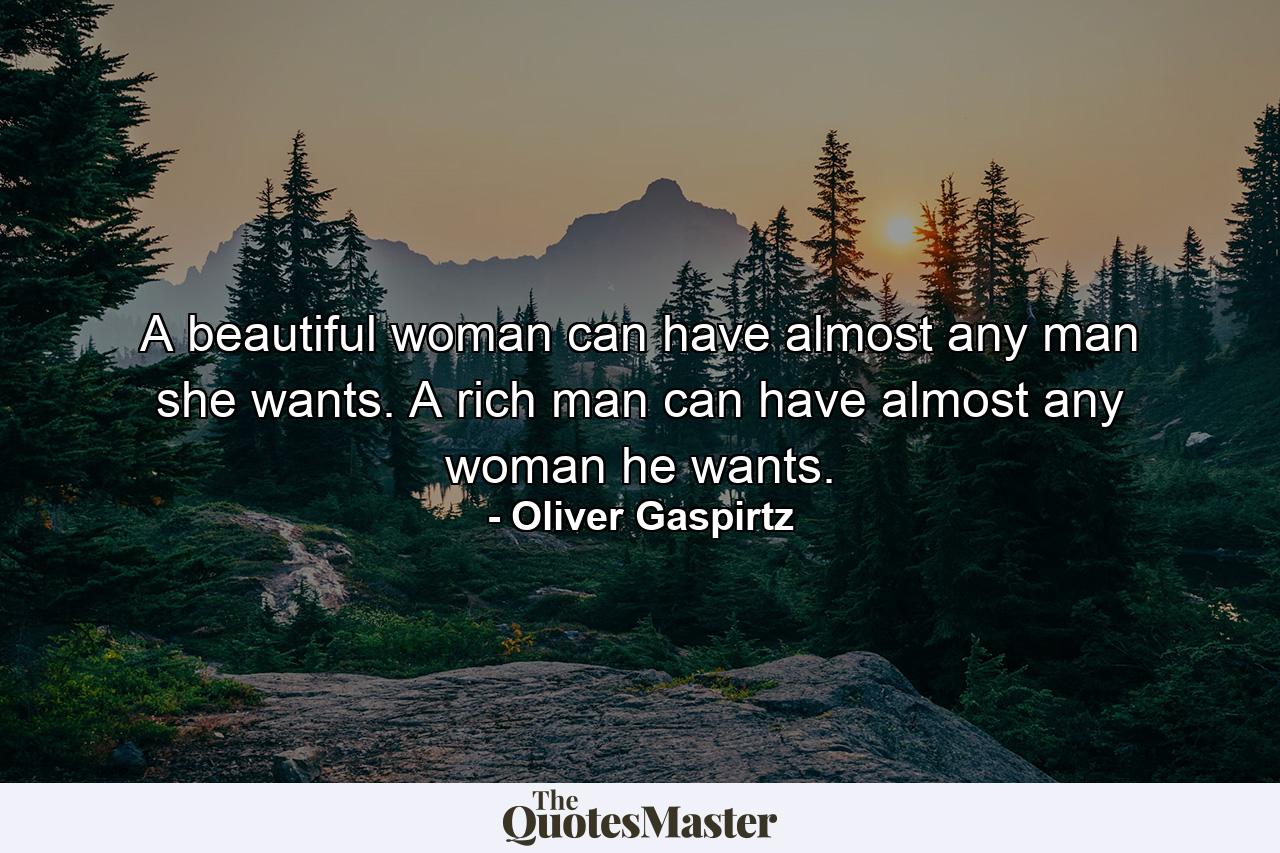 A beautiful woman can have almost any man she wants. A rich man can have almost any woman he wants.
- Oliver Gaspirtz

The QuotesMaster